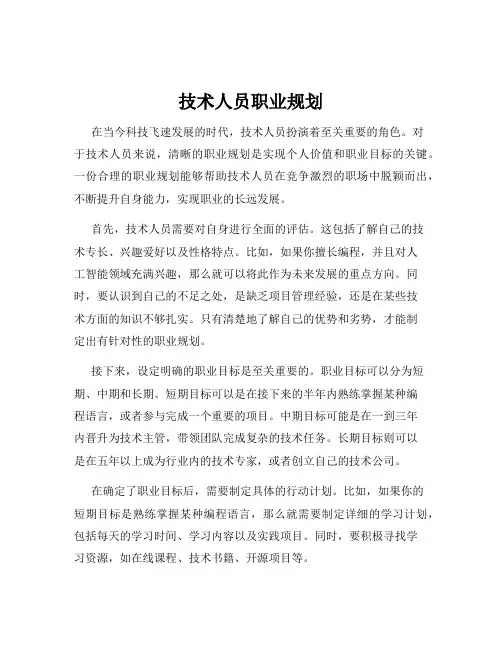 技术人员职业规划

在当今科技飞速发展的时代，技术人员扮演着至关重要的角色。对于技术人员来说，清晰的职业规划是实现个人价值和职业目标的关键。一份合理的职业规划能够帮助技术人员在竞争激烈的职场中脱颖而出，不断提升自身能力，实现职业的长远发展。

首先，技术人员需要对自身进行全面的评估。这包括了解自己的技术专长、兴趣爱好以及性格特点。比如，如果你擅长编程，并且对人工智能领域充满兴趣，那么就可以将此作为未来发展的重点方向。同时，要认识到自己的不足之处，是缺乏项目管理经验，还是在某些技术方面的知识不够扎实。只有清楚地了解自己的优势和劣势，才能制定出有针对性的职业规划。

接下来，设定明确的职业目标是至关重要的。职业目标可以分为短期、中期和长期。短期目标可以是在接下来的半年内熟练掌握某种编程语言，或者参与完成一个重要的项目。中期目标可能是在一到三年内晋升为技术主管，带领团队完成复杂的技术任务。长期目标则可以是在五年以上成为行业内的技术专家，或者创立自己的技术公司。

在确定了职业目标后，需要制定具体的行动计划。比如，如果你的短期目标是熟练掌握某种编程语言，那么就需要制定详细的学习计划，包括每天的学习时间、学习内容以及实践项目。同时，要积极寻找学习资源，如在线课程、技术书籍、开源项目等。